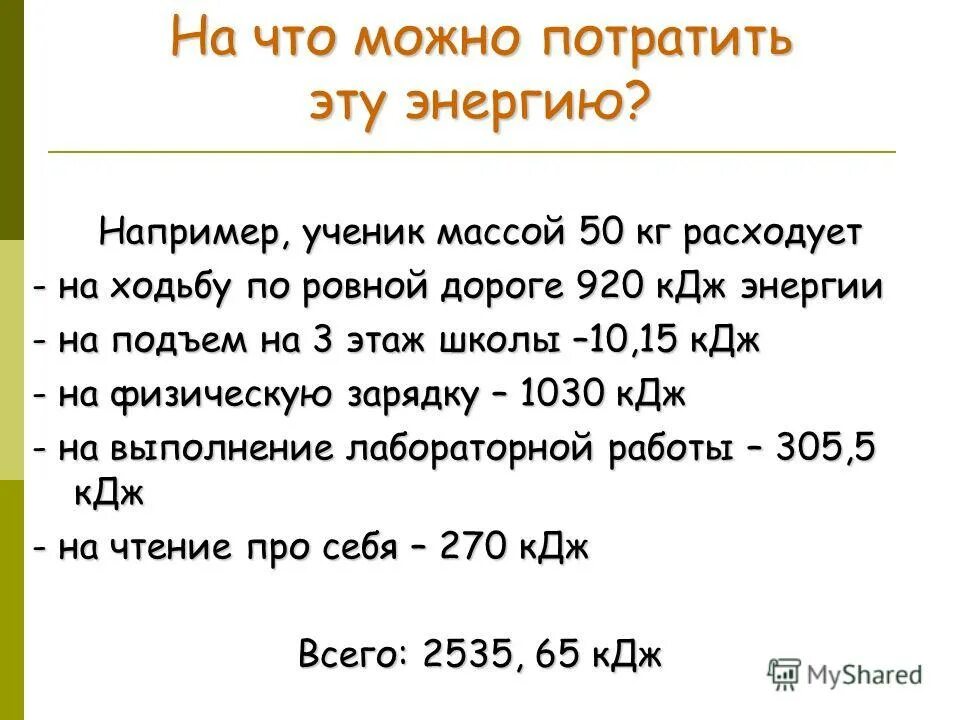 На что можно потратить эту энергию?

Например, ученик массой 50 кг расходует

- на ходьбу по ровной дороге 920 кДж энергии

- на подъем на 3 этаж школы –10,15 кДж

- на физическую зарядку – 1030 кДж

- на выполнение лабораторной работы – 305,5 кДж

- на чтение про себя – 270 кДж

Всего: 2535, 65 кДж

MyShared